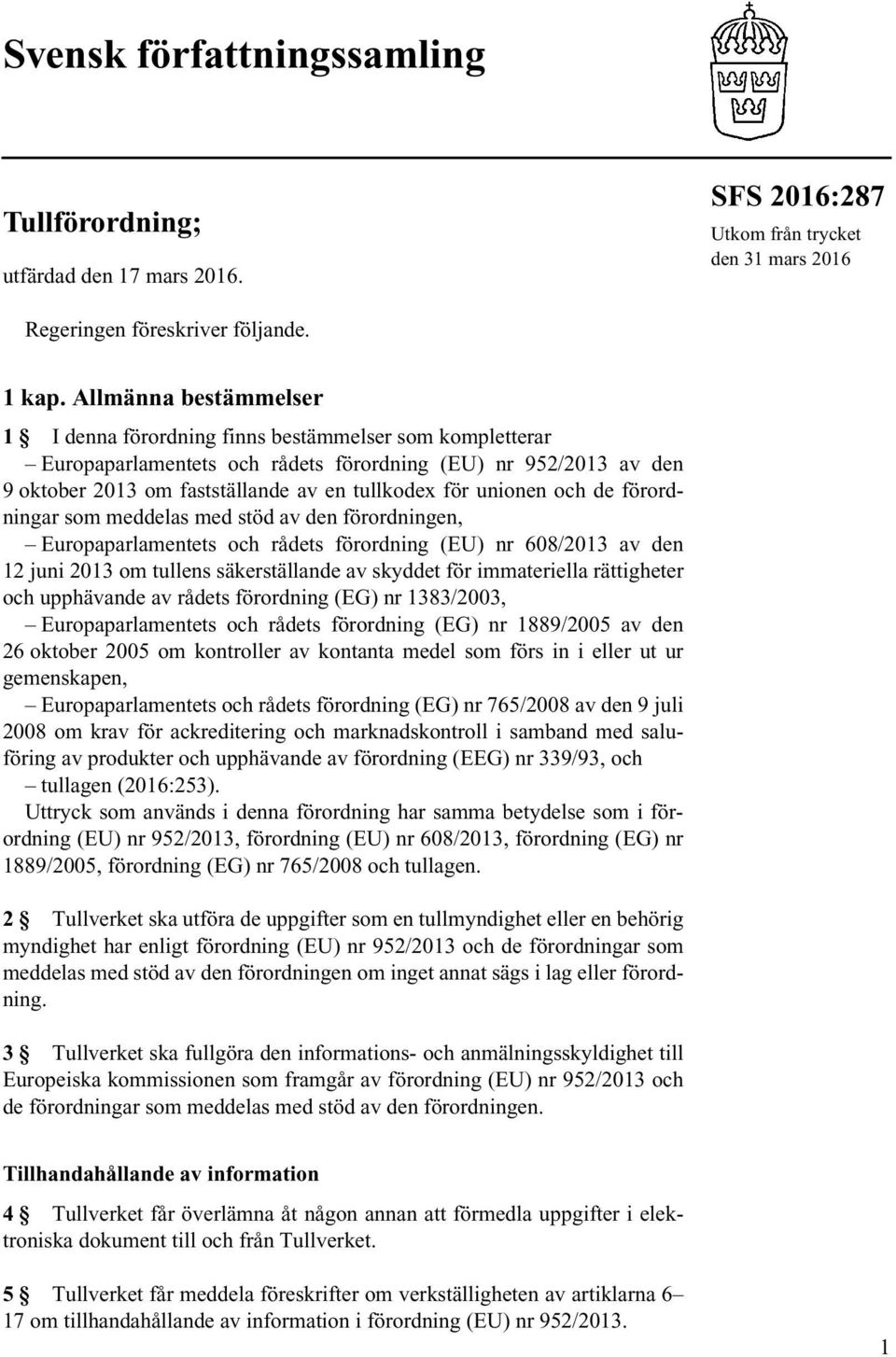 Svensk författningssamling

Tullförordning;

utfärdad den 17 mars 2016.

SFS 2016:287

Utkom från trycket den 31 mars 2016

Regeringen föreskriver följande.

1 kap. Allmänna bestämmelser

1 § I denna förordning finns bestämmelser som kompletterar

– Europaparlamentets och rådets förordning (EU) nr 952/2013 av den 9 oktober 2013 om fastställande av en tullkodex för unionen och de förordningar som meddelas med stöd av den förordningen,

– Europaparlamentets och rådets förordning (EU) nr 608/2013 av den 12 juni 2013 om tullens säkerställande av skyddet för immateriella rättigheter och upphävande av rådets förordning (EG) nr 1383/2003,

– Europaparlamentets och rådets förordning (EG) nr 1889/2005 av den 26 oktober 2005 om kontroller av kontanta medel som förs in i eller ut ur gemenskapen,

– Europaparlamentets och rådets förordning (EG) nr 765/2008 av den 9 juli 2008 om krav för ackreditering och marknadskontroll i samband med saluföring av produkter och upphävande av förordning (EEG) nr 339/93, och

– tullagen (2016:253).

Uttryck som används i denna förordning har samma betydelse som i förordning (EU) nr 952/2013, förordning (EU) nr 608/2013, förordning (EG) nr 1889/2005, förordning (EG) nr 765/2008 och tullagen.

2 § Tullverket ska utföra de uppgifter som en tullmyndighet eller en behörig myndighet har enligt förordning (EU) nr 952/2013 och de förordningar som meddelas med stöd av den förordningen om inget annat sägs i lag eller förordning.

3 § Tullverket ska fullgöra den informations- och anmälningsskyldighet till Europeiska kommissionen som framgår av förordning (EU) nr 952/2013 och de förordningar som meddelas med stöd av den förordningen.

Tillhandahållande av information

4 § Tullverket får överlämna åt någon annan att förmedla uppgifter i elektroniska dokument till och från Tullverket.

5 § Tullverket får meddela föreskrifter om verkställigheten av artiklarna 6–17 om tillhandahållande av information i förordning (EU) nr 952/2013.

1